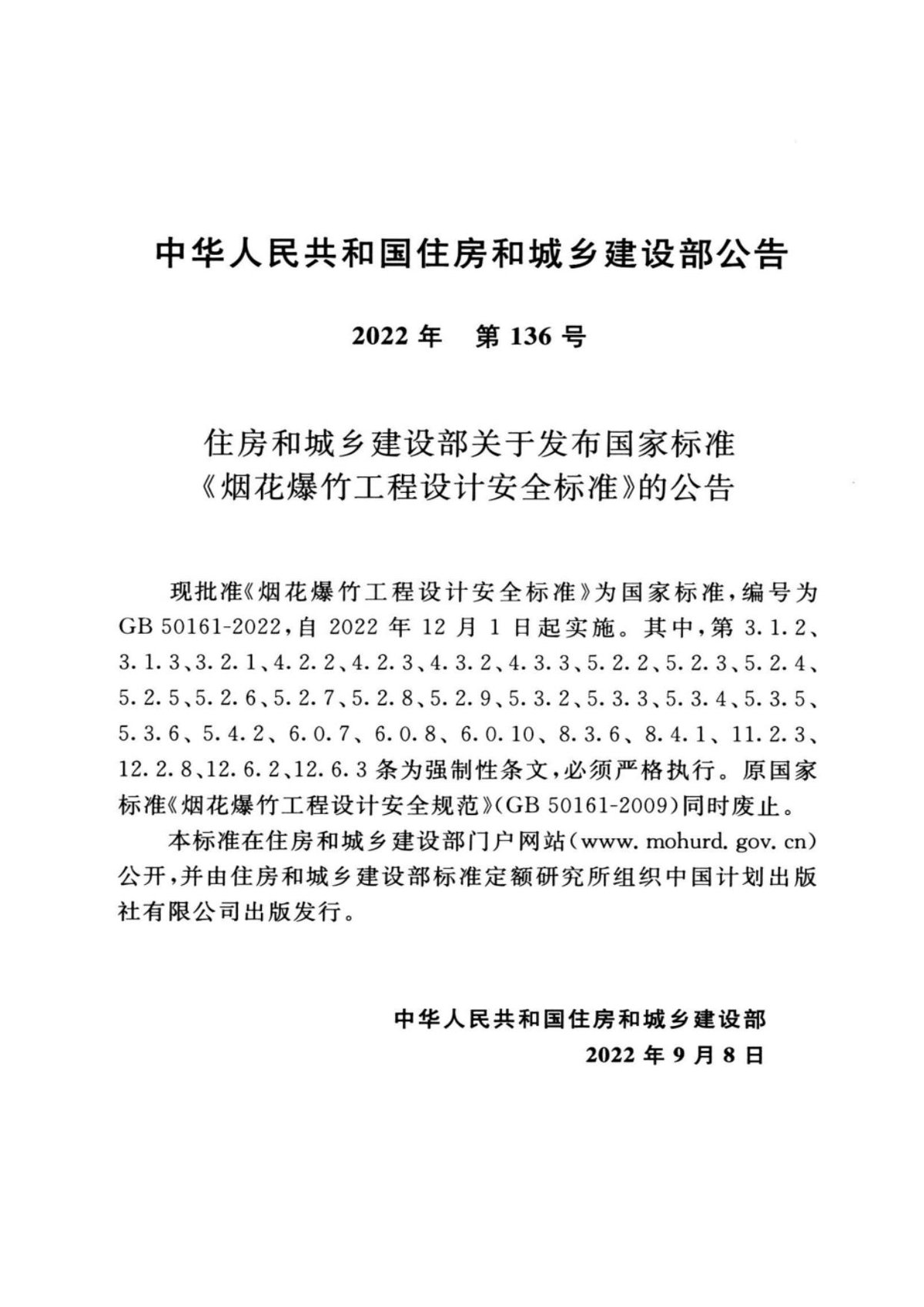 中华人民共和国住房和城乡建设部公告

2022年 第136号

住房和城乡建设部关于发布国家标准
《烟花爆竹工程设计安全标准》的公告

现批准《烟花爆竹工程设计安全标准》为国家标准，编号为GB 50161-2022，自2022年12月1日起实施。其中，第3.1.2、3.1.3、3.2.1、4.2.2、4.2.3、4.3.2、4.3.3、5.2.2、5.2.3、5.2.4、5.2.5、5.2.6、5.2.7、5.2.8、5.2.9、5.3.2、5.3.3、5.3.4、5.3.5、5.3.6、5.4.2、6.0.7、6.0.8、6.0.10、8.3.6、8.4.1、11.2.3、12.2.8、12.6.2、12.6.3条为强制性条文，必须严格执行。原国家标准《烟花爆竹工程设计安全规范》(GB 50161-2009)同时废止。

本标准在住房和城乡建设部门户网站(www.mohurd.gov.cn)公开，并由住房和城乡建设部标准定额研究所组织中国计划出版社有限公司出版发行。

中华人民共和国住房和城乡建设部
2022年9月8日